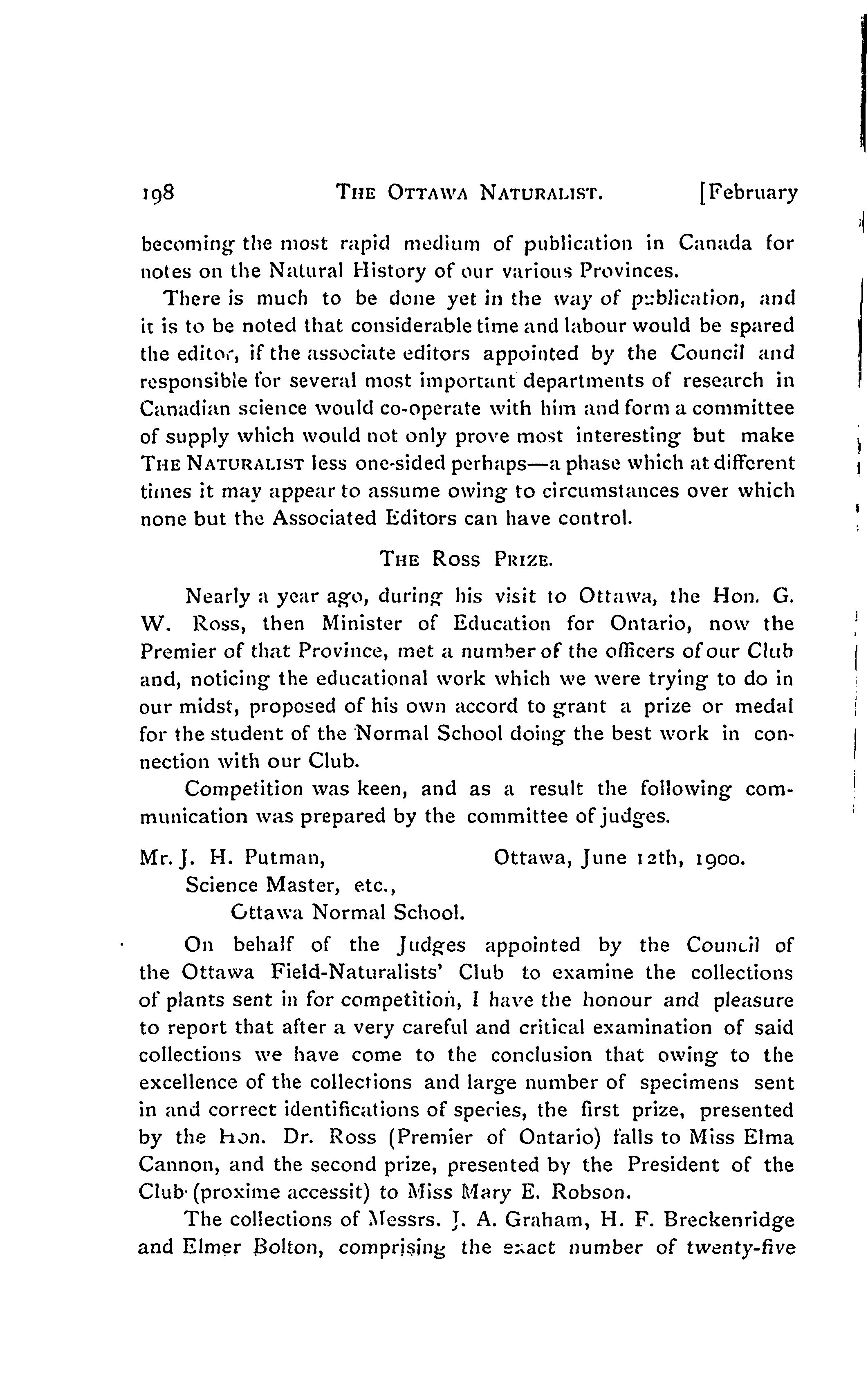 198 THE OTTAWA NATURALIST. [February

becoming the most rapid medium of publication in Canada for notes on the Natural History of our various Provinces.

There is much to be done yet in the way of publication, and it is to be noted that considerable time and labour would be spared the editor, if the associate editors appointed by the Council and responsible for several most important departments of research in Canadian science would co-operate with him and form a committee of supply which would not only prove most interesting but make THE NATURALIST less one-sided perhaps—a phase which at different times it may appear to assume owing to circumstances over which none but the Associated Editors can have control.

THE ROSS PRIZE.

Nearly a year ago, during his visit to Ottawa, the Hon. G. W. Ross, then Minister of Education for Ontario, now the Premier of that Province, met a number of the officers of our Club and, noticing the educational work which we were trying to do in our midst, proposed of his own accord to grant a prize or medal for the student of the Normal School doing the best work in connection with our Club.

Competition was keen, and as a result the following communication was prepared by the committee of judges.

Mr. J. H. Putman, Ottawa, June 12th, 1900.
Science Master, etc.,
Ottawa Normal School.

On behalf of the Judges appointed by the Council of the Ottawa Field-Naturalists' Club to examine the collections of plants sent in for competition, I have the honour and pleasure to report that after a very careful and critical examination of said collections we have come to the conclusion that owing to the excellence of the collections and large number of specimens sent in and correct identifications of species, the first prize, presented by the Hon. Dr. Ross (Premier of Ontario) falls to Miss Elma Cannon, and the second prize, presented by the President of the Club (proxime accessit) to Miss Mary E. Robson.

The collections of Messrs. J. A. Graham, H. F. Breckenridge and Elmer Bolton, comprising the exact number of twenty-five